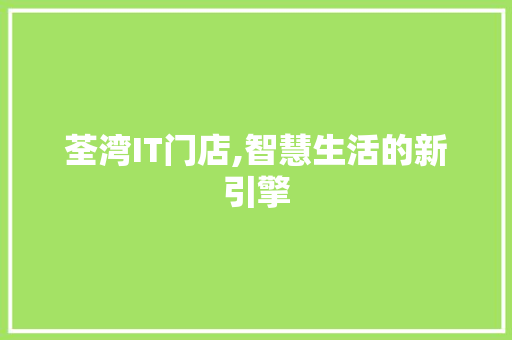 荃湾IT门店,智慧生活的新引擎